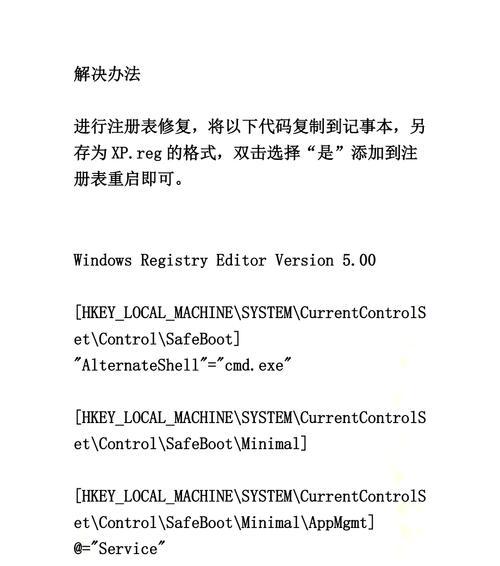 解决办法

进行注册表修复，将以下代码复制到记事本，另存为 XP.reg 的格式，双击选择“是”添加到注册表重启即可。

Windows Registry Editor Version 5.00

[HKEY_LOCAL_MACHINE\SYSTEM\CurrentControlSet\Control\SafeBoot]
"AlternateShell"="cmd.exe"

[HKEY_LOCAL_MACHINE\SYSTEM\CurrentControlSet\Control\SafeBoot\Minimal]

[HKEY_LOCAL_MACHINE\SYSTEM\CurrentControlSet\Control\SafeBoot\Minimal\AppMgmt]
@="Service"